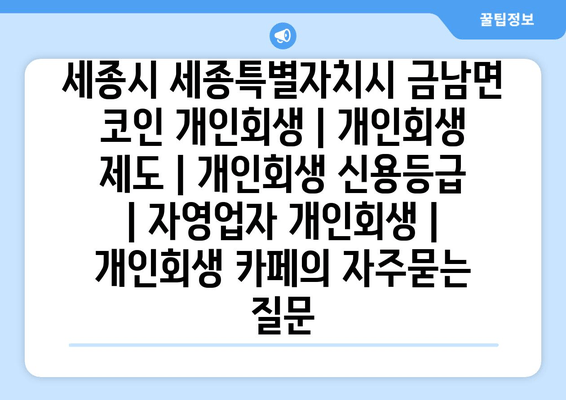 꿀팁정보

세종시 세종특별자치시 금남면 코인 개인회생 | 개인회생 제도 | 개인회생 신용등급 | 자영업자 개인회생 | 개인회생 카페의 자주묻는 질문